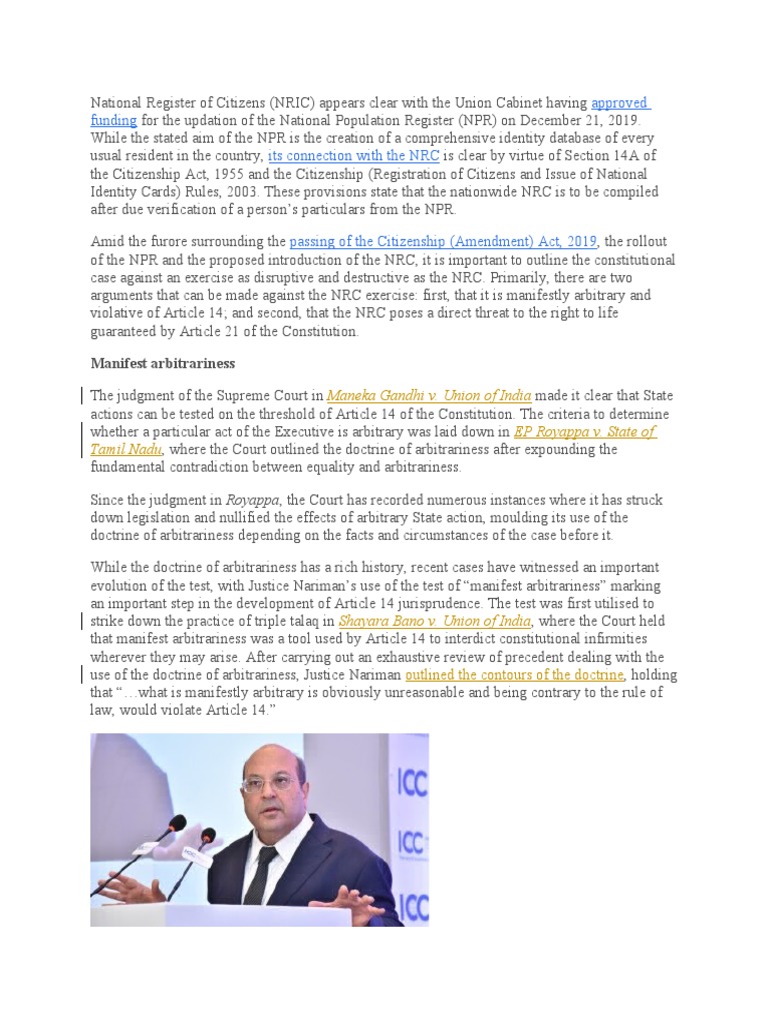 National Register of Citizens (NRIC) appears clear with the Union Cabinet having approved funding for the updation of the National Population Register (NPR) on December 21, 2019. While the stated aim of the NPR is the creation of a comprehensive identity database of every usual resident in the country, its connection with the NRC is clear by virtue of Section 14A of the Citizenship Act, 1955 and the Citizenship (Registration of Citizens and Issue of National Identity Cards) Rules, 2003. These provisions state that the nationwide NRC is to be compiled after due verification of a person's particulars from the NPR.

Amid the furore surrounding the passing of the Citizenship (Amendment) Act, 2019, the rollout of the NPR and the proposed introduction of the NRC, it is important to outline the constitutional case against an exercise as disruptive and destructive as the NRC. Primarily, there are two arguments that can be made against the NRC exercise: first, that it is manifestly arbitrary and violative of Article 14; and second, that the NRC poses a direct threat to the right to life guaranteed by Article 21 of the Constitution.

Manifest arbitrariness

The judgment of the Supreme Court in Maneka Gandhi v. Union of India made it clear that State actions can be tested on the threshold of Article 14 of the Constitution. The criteria to determine whether a particular act of the Executive is arbitrary was laid down in EP Royappa v. State of Tamil Nadu, where the Court outlined the doctrine of arbitrariness after expounding the fundamental contradiction between equality and arbitrariness.

Since the judgment in Royappa, the Court has recorded numerous instances where it has struck down legislation and nullified the effects of arbitrary State action, moulding its use of the doctrine of arbitrariness depending on the facts and circumstances of the case before it.

While the doctrine of arbitrariness has a rich history, recent cases have witnessed an important evolution of the test, with Justice Nariman's use of the test of "manifest arbitrariness" marking an important step in the development of Article 14 jurisprudence. The test was first utilised to strike down the practice of triple talaq in Shayara Bano v. Union of India, where the Court held that manifest arbitrariness was a tool used by Article 14 to interdict constitutional infirmities wherever they may arise. After carrying out an exhaustive review of precedent dealing with the use of the doctrine of arbitrariness, Justice Nariman outlined the contours of the doctrine, holding that "…what is manifestly arbitrary is obviously unreasonable and being contrary to the rule of law, would violate Article 14."

ICC
ICC
ICC